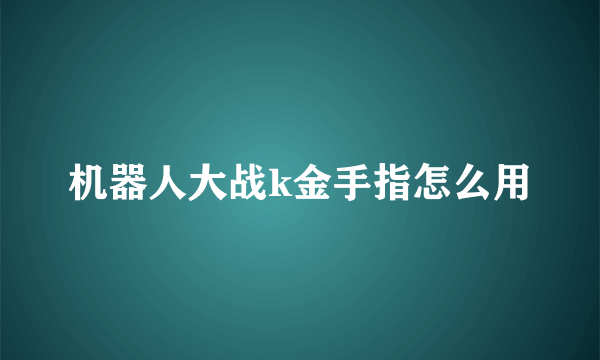 机器人大战k金手指怎么用